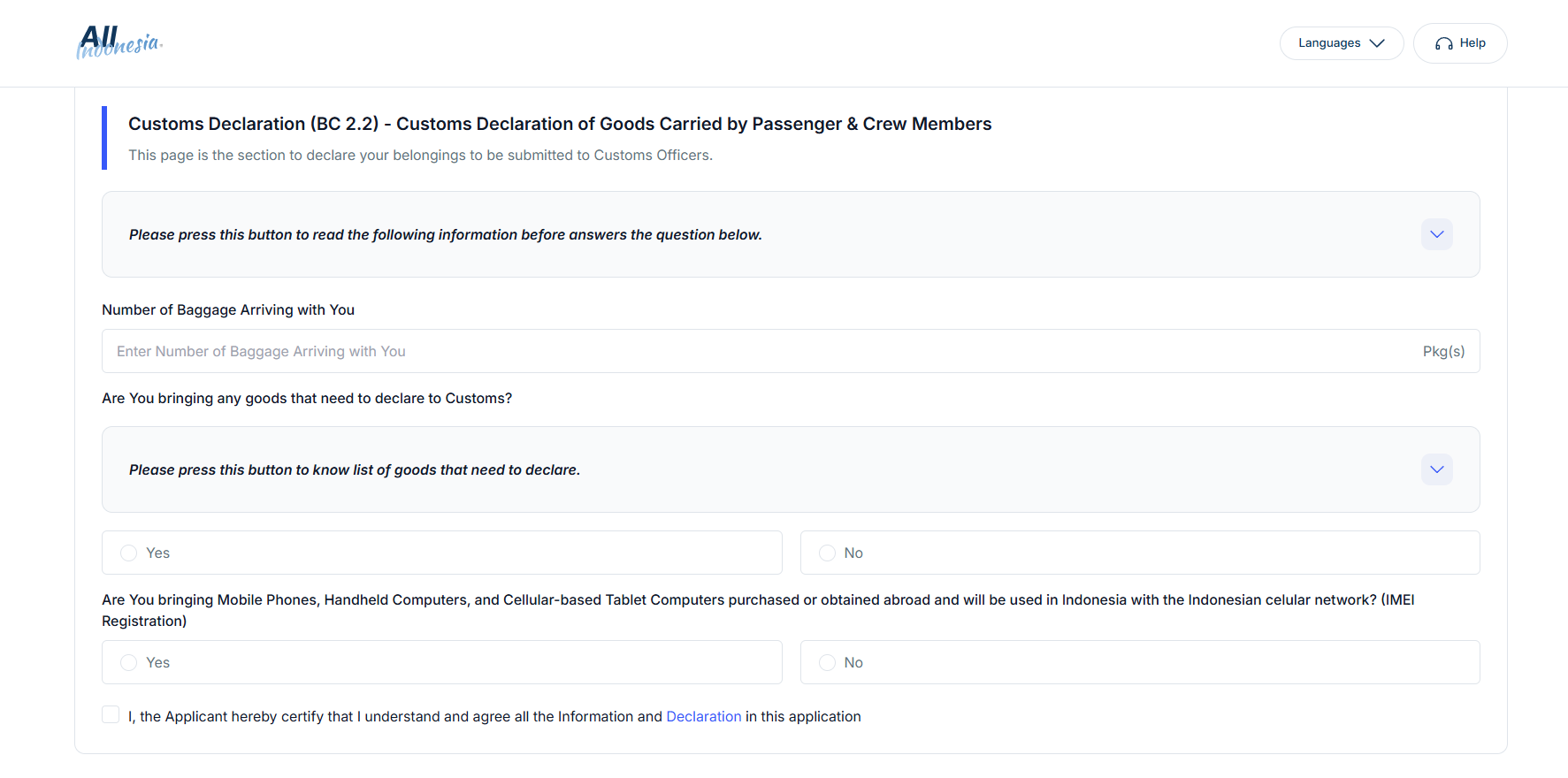 All Indonesia.

Languages

Help

Customs Declaration (BC 2.2) - Customs Declaration of Goods Carried by Passenger & Crew Members

This page is the section to declare your belongings to be submitted to Customs Officers.

Please press this button to read the following information before answers the question below.

Number of Baggage Arriving with You

Enter Number of Baggage Arriving with You

Pkg(s)

Are You bringing any goods that need to declare to Customs?

Please press this button to know list of goods that need to declare.

Yes

No

Are You bringing Mobile Phones, Handheld Computers, and Cellular-based Tablet Computers purchased or obtained abroad and will be used in Indonesia with the Indonesian celular network? (IMEI Registration)

Yes

No

I, the Applicant hereby certify that I understand and agree all the Information and Declaration in this application